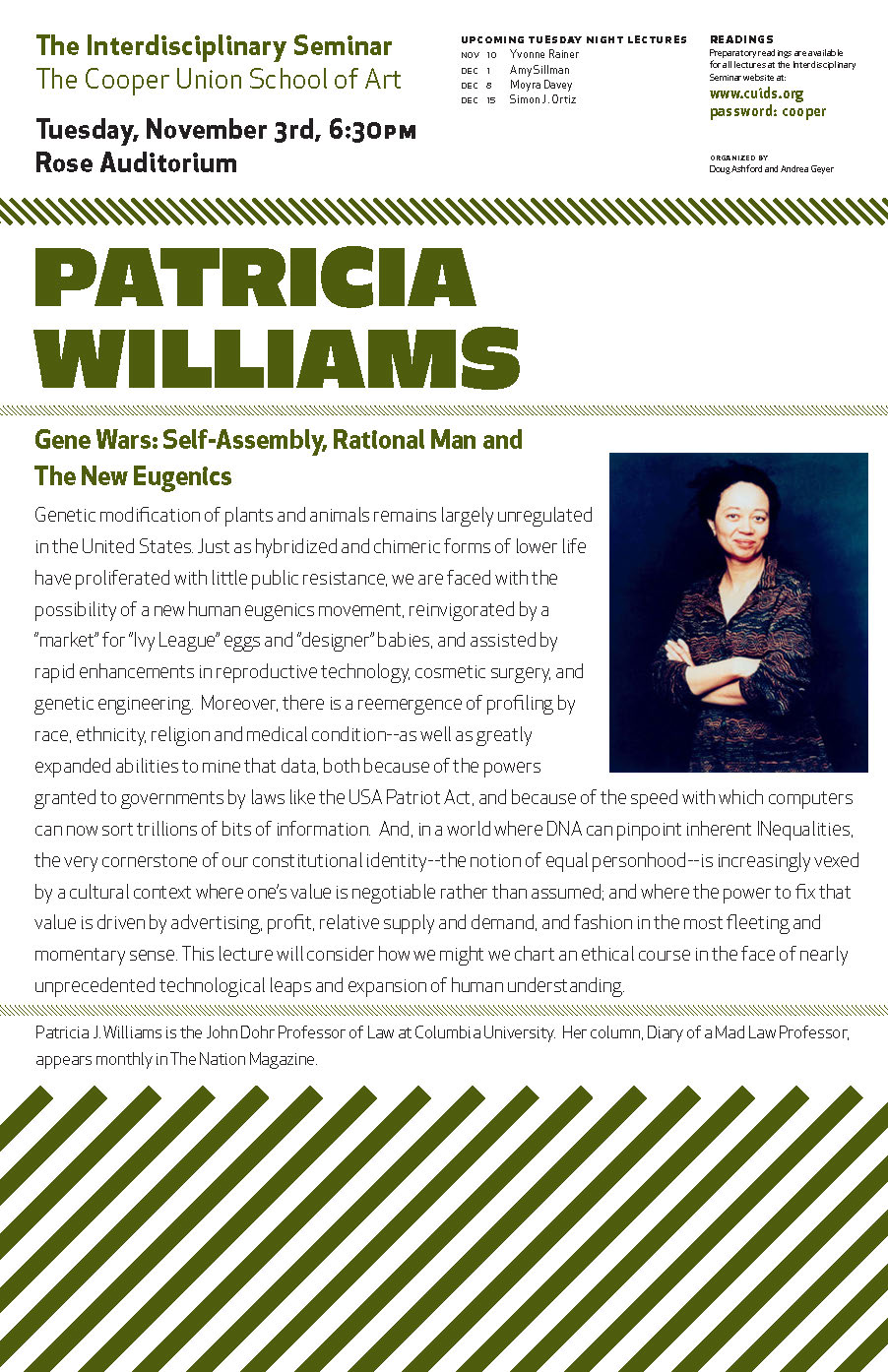 The Interdisciplinary Seminar
The Cooper Union School of Art

Tuesday, November 3rd, 6:30PM
Rose Auditorium

UPCOMING TUESDAY NIGHT LECTURES
NOV 10 Yvonne Rainer
DEC 1 Amy Sillman
DEC 8 Moyra Davey
DEC 15 Simon J. Ortiz

READINGS
Preparatory readings are available for all lectures at the Interdisciplinary Seminar website at:
www.cuids.org
password: cooper

ORGANIZED BY
Doug Ashford and Andrea Geyer

PATRICIA WILLIAMS

Gene Wars: Self-Assembly, Rational Man and The New Eugenics

Genetic modification of plants and animals remains largely unregulated in the United States. Just as hybridized and chimeric forms of lower life have proliferated with little public resistance, we are faced with the possibility of a new human eugenics movement, reinvigorated by a "market" for "Ivy League" eggs and "designer" babies, and assisted by rapid enhancements in reproductive technology, cosmetic surgery, and genetic engineering. Moreover, there is a reemergence of profiling by race, ethnicity, religion and medical condition--as well as greatly expanded abilities to mine that data, both because of the powers granted to governments by laws like the USA Patriot Act, and because of the speed with which computers can now sort trillions of bits of information. And, in a world where DNA can pinpoint inherent INequalities, the very cornerstone of our constitutional identity--the notion of equal personhood--is increasingly vexed by a cultural context where one's value is negotiable rather than assumed; and where the power to fix that value is driven by advertising, profit, relative supply and demand, and fashion in the most fleeting and momentary sense. This lecture will consider how we might we chart an ethical course in the face of nearly unprecedented technological leaps and expansion of human understanding.

Patricia J. Williams is the John Dohr Professor of Law at Columbia University. Her column, Diary of a Mad Law Professor, appears monthly in The Nation Magazine.